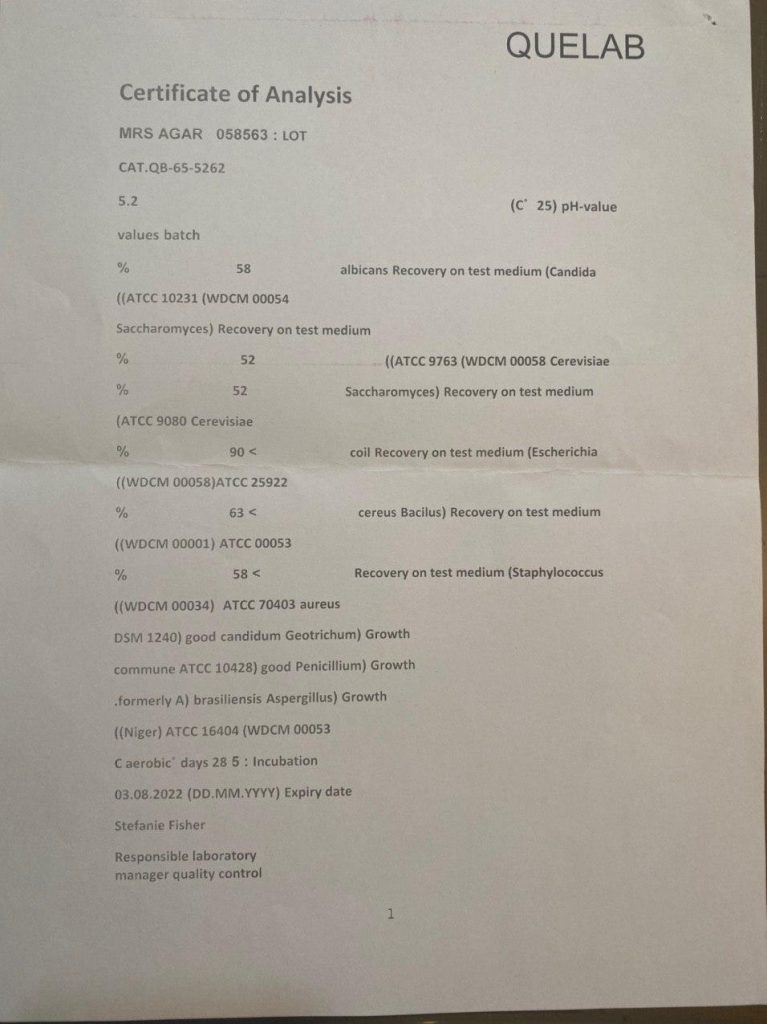 QUELAB

Certificate of Analysis

MRS AGAR 058563 : LOT

CAT.QB-65-5262

5.2 (C° 25) pH-value

values batch

% 58 albicans Recovery on test medium (Candida

((ATCC 10231 (WDCM 00054

Saccharomyces) Recovery on test medium

% 52 ((ATCC 9763 (WDCM 00058 Cerevisiae

% 52 Saccharomyces) Recovery on test medium

(ATCC 9080 Cerevisiae

% 90 < coil Recovery on test medium (Escherichia

((WDCM 00058)ATCC 25922

% 63 < cereus Bacilus) Recovery on test medium

((WDCM 00001) ATCC 00053

% 58 < Recovery on test medium (Staphylococcus

((WDCM 00034) ATCC 70403 aureus

DSM 1240) good candidum Geotrichum) Growth

commune ATCC 10428) good Penicillium) Growth

.formerly A) brasiliensis Aspergillus) Growth

((Niger) ATCC 16404 (WDCM 00053

C aerobic° days 28 5 : Incubation

03.08.2022 (DD.MM.YYYY) Expiry date

Stefanie Fisher

Responsible laboratory
manager quality control

1